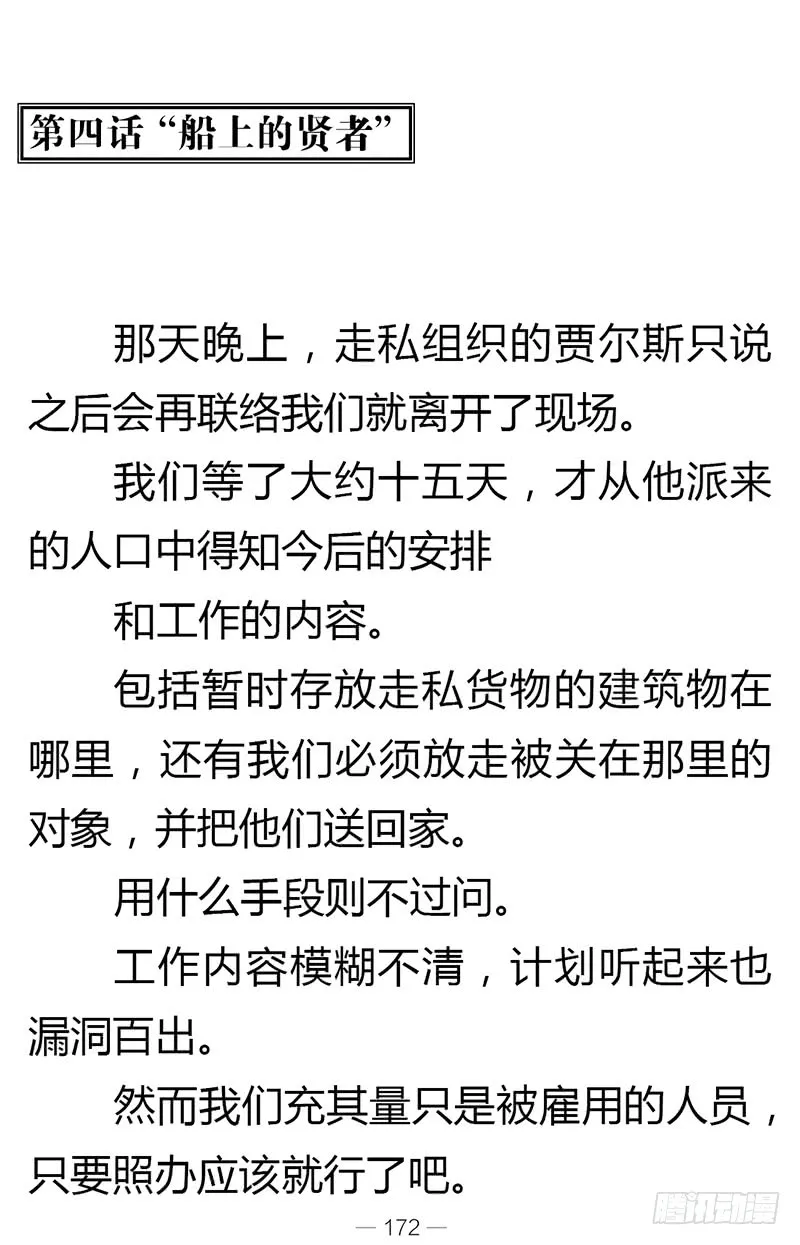 第四话“船上的贤者”

那天晚上，走私组织的贾尔斯只说之后会再联络我们就离开了现场。

我们等了大约十五天，才从他派来的人口中得知今后的安排

和工作的内容。

包括暂时存放走私货物的建筑物在哪里，还有我们必须放走被关在那里的对象，并把他们送回家。

用什么手段则不过问。

工作内容模糊不清，计划听起来也漏洞百出。

然而我们充其量只是被雇用的人员，只要照办应该就行了吧。

— 172 —

腾讯动漫